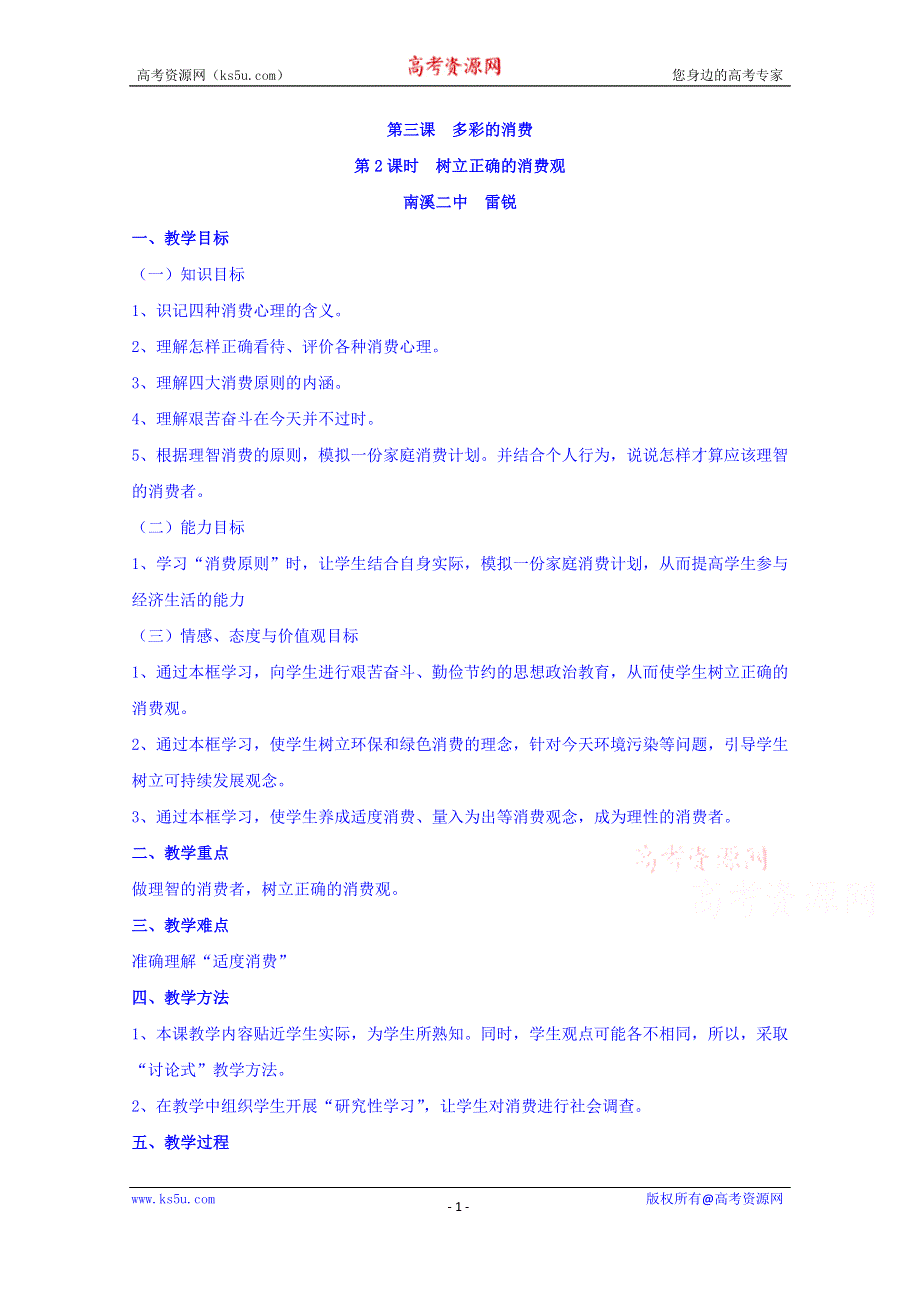 高考资源网（ks5u.com） 高考资源网 您身边的高考专家

第三课 多彩的消费

第 2 课时 树立正确的消费观

南溪二中 雷锐

一、教学目标

（一）知识目标

1、识记四种消费心理的含义。

2、理解怎样正确看待、评价各种消费心理。

3、理解四大消费原则的内涵。

4、理解艰苦奋斗在今天并不过时。

5、根据理智消费的原则，模拟一份家庭消费计划。并结合个人行为，说说怎样才算应该理智的消费者。

（二）能力目标

1、学习“消费原则”时，让学生结合自身实际，模拟一份家庭消费计划，从而提高学生参与经济生活的能力

（三）情感、态度与价值观目标

1、通过本框学习，向学生进行艰苦奋斗、勤俭节约的思想政治教育，从而使学生树立正确的消费观。

2、通过本框学习，使学生树立环保和绿色消费的理念，针对今天环境污染等问题，引导学生树立可持续发展观念。

3、通过本框学习，使学生养成适度消费、量入为出等消费观念，成为理性的消费者。

二、教学重点

做理智的消费者，树立正确的消费观。

高考资源网
高考资源网

三、教学难点

准确理解“适度消费”

四、教学方法

1、本课教学内容贴近学生实际，为学生所熟知。同时，学生观点可能各不相同，所以，采取“讨论式”教学方法。

2、在教学中组织学生开展“研究性学习”，让学生对消费进行社会调查。

五、教学过程

www.ks5u.com - 1 - 版权所有@高考资源网